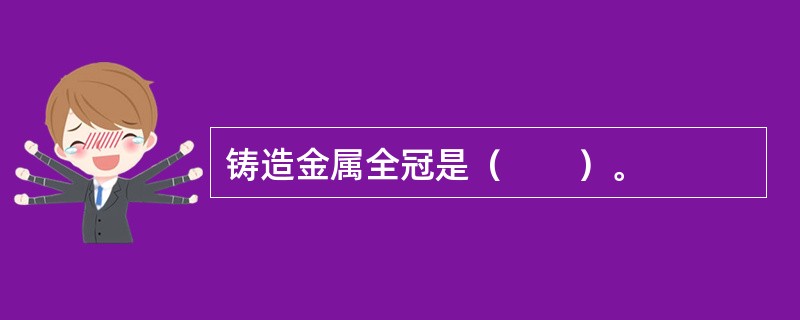 铸造金属全冠是（　　）。